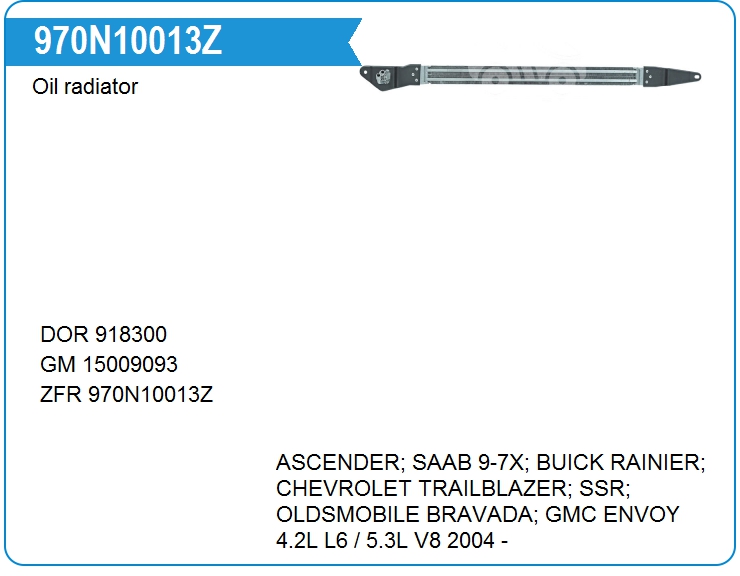 970N10013Z

Oil radiator

DOR 918300
GM 15009093
ZFR 970N10013Z

ASCENDER; SAAB 9-7X; BUICK RAINIER; CHEVROLET TRAILBLAZER; SSR; OLDSMOBILE BRAVADA; GMC ENVOY 4.2L L6 / 5.3L V8 2004 -